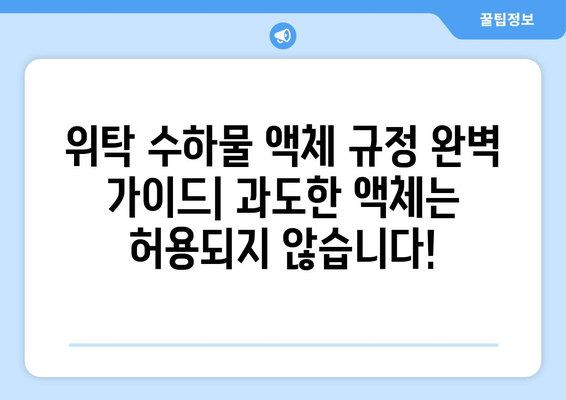 꿀팁정보

위탁 수하물 액체 규정 완벽 가이드| 과도한 액체는 허용되지 않습니다!